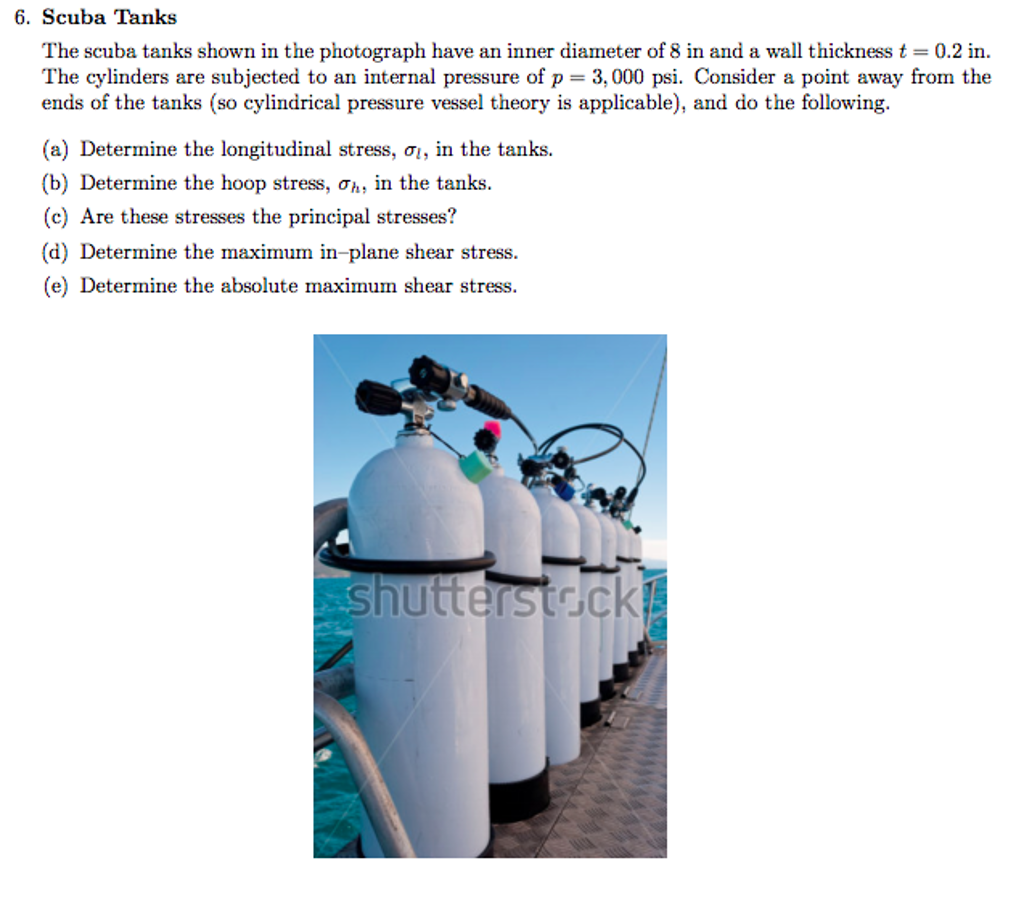 6. Scuba Tanks

The scuba tanks shown in the photograph have an inner diameter of 8 in and a wall thickness $t = 0.2$ in. The cylinders are subjected to an internal pressure of $p = 3,000$ psi. Consider a point away from the ends of the tanks (so cylindrical pressure vessel theory is applicable), and do the following.

(a) Determine the longitudinal stress, $\sigma_l$, in the tanks.

(b) Determine the hoop stress, $\sigma_h$, in the tanks.

(c) Are these stresses the principal stresses?

(d) Determine the maximum in–plane shear stress.

(e) Determine the absolute maximum shear stress.

shutterstock